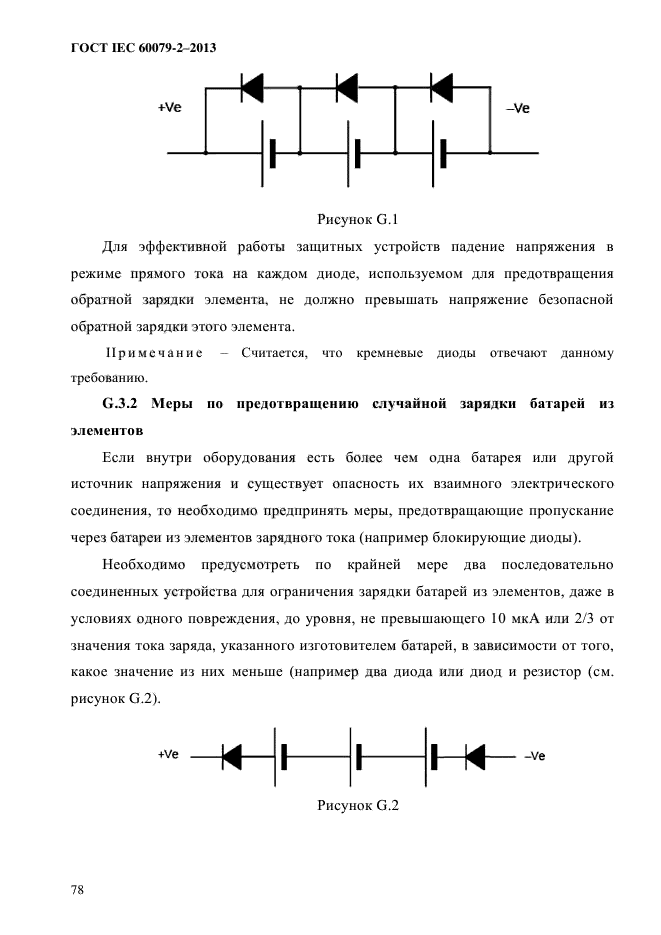 ГОСТ IEC 60079-2–2013

+Ve

–Ve

Рисунок G.1

Для эффективной работы защитных устройств падение напряжения в режиме прямого тока на каждом диоде, используемом для предотвращения обратной зарядки элемента, не должно превышать напряжение безопасной обратной зарядки этого элемента.

Примечание – Считается, что кремневые диоды отвечают данному требованию.

G.3.2 Меры по предотвращению случайной зарядки батарей из элементов

Если внутри оборудования есть более чем одна батарея или другой источник напряжения и существует опасность их взаимного электрического соединения, то необходимо предпринять меры, предотвращающие пропускание через батареи из элементов зарядного тока (например блокирующие диоды).

Необходимо предусмотреть по крайней мере два последовательно соединенных устройства для ограничения зарядки батарей из элементов, даже в условиях одного повреждения, до уровня, не превышающего 10 мкА или 2/3 от значения тока заряда, указанного изготовителем батарей, в зависимости от того, какое значение из них меньше (например два диода или диод и резистор (см. рисунок G.2).

+Ve

–Ve

Рисунок G.2

78